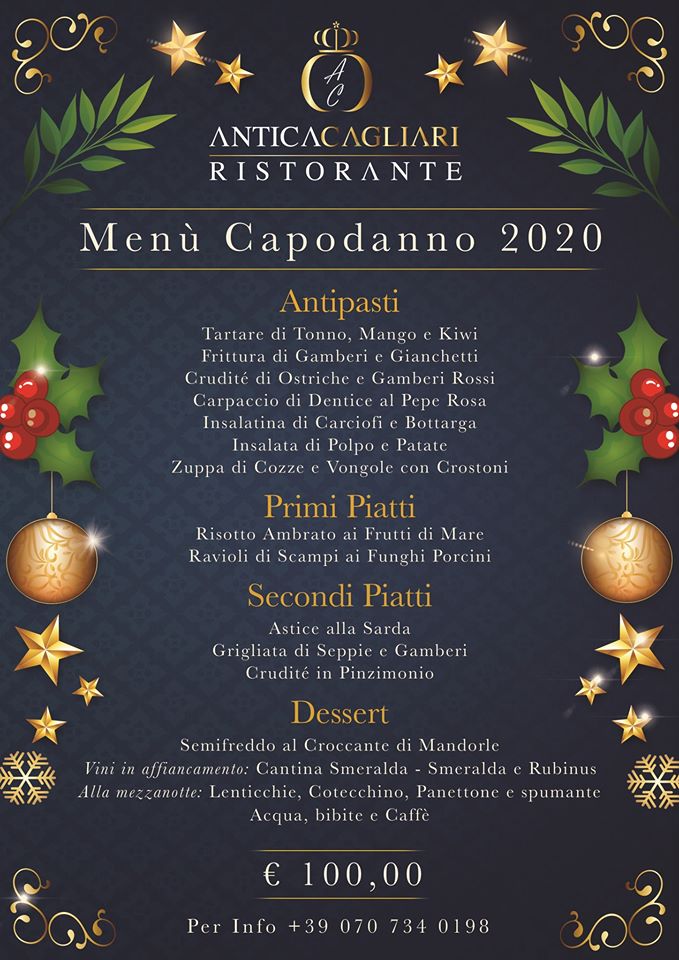 AC
ANTICACAGLIARI
RISTORANTE

Menù Capodanno 2020

Antipasti
Tartare di Tonno, Mango e Kiwi
Frittura di Gamberi e Gianchetti
Crudité di Ostriche e Gamberi Rossi
Carpaccio di Dentice al Pepe Rosa
Insalatina di Carciofi e Bottarga
Insalata di Polpo e Patate
Zuppa di Cozze e Vongole con Crostoni

Primi Piatti
Risotto Ambrato ai Frutti di Mare
Ravioli di Scampi ai Funghi Porcini

Secondi Piatti
Astice alla Sarda
Grigliata di Seppie e Gamberi
Crudité in Pinzimonio

Dessert
Semifreddo al Croccante di Mandorle
Vini in affiancamento: Cantina Smeralda - Smeralda e Rubinus
Alla mezzanotte: Lenticchie, Cotecchino, Panettone e spumante
Acqua, bibite e Caffè

€ 100,00

Per Info +39 070 734 0198